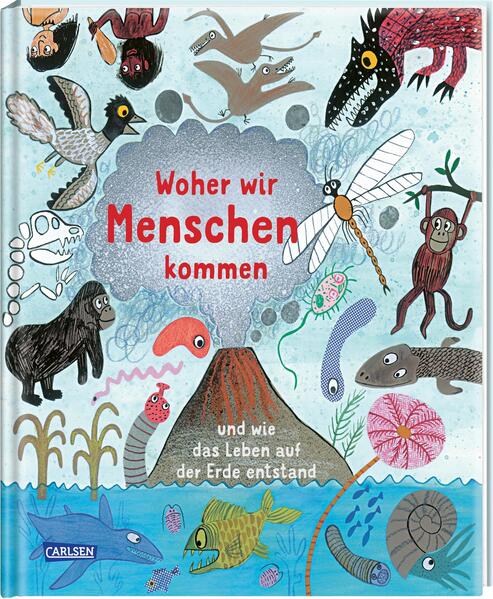 Woher wir Menschen kommen

und wie das Leben auf der Erde entstand

CARLSEN